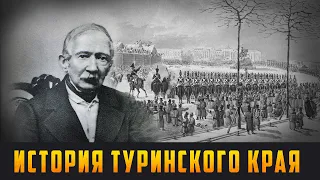 ИСТОРИЯ ТУРИНСКОГО КРАЯ